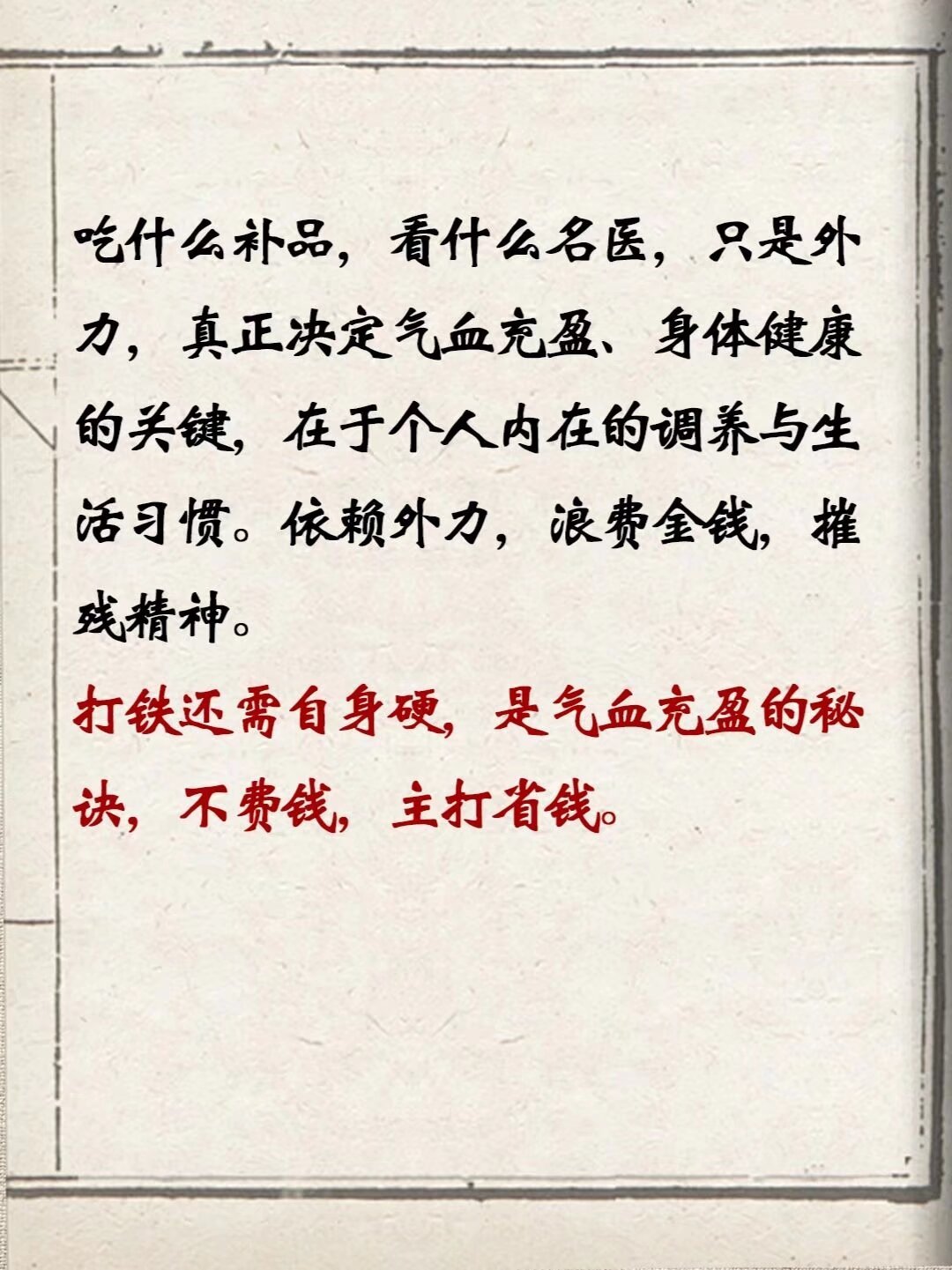 吃什么补品，看什么名医，只是外力，真正决定气血充盈、身体健康的关键，在于个人内在的调养与生活习惯。依赖外力，浪费金钱，摧残精神。

打铁还需自身硬，是气血充盈的秘诀，不费钱，主打省钱。